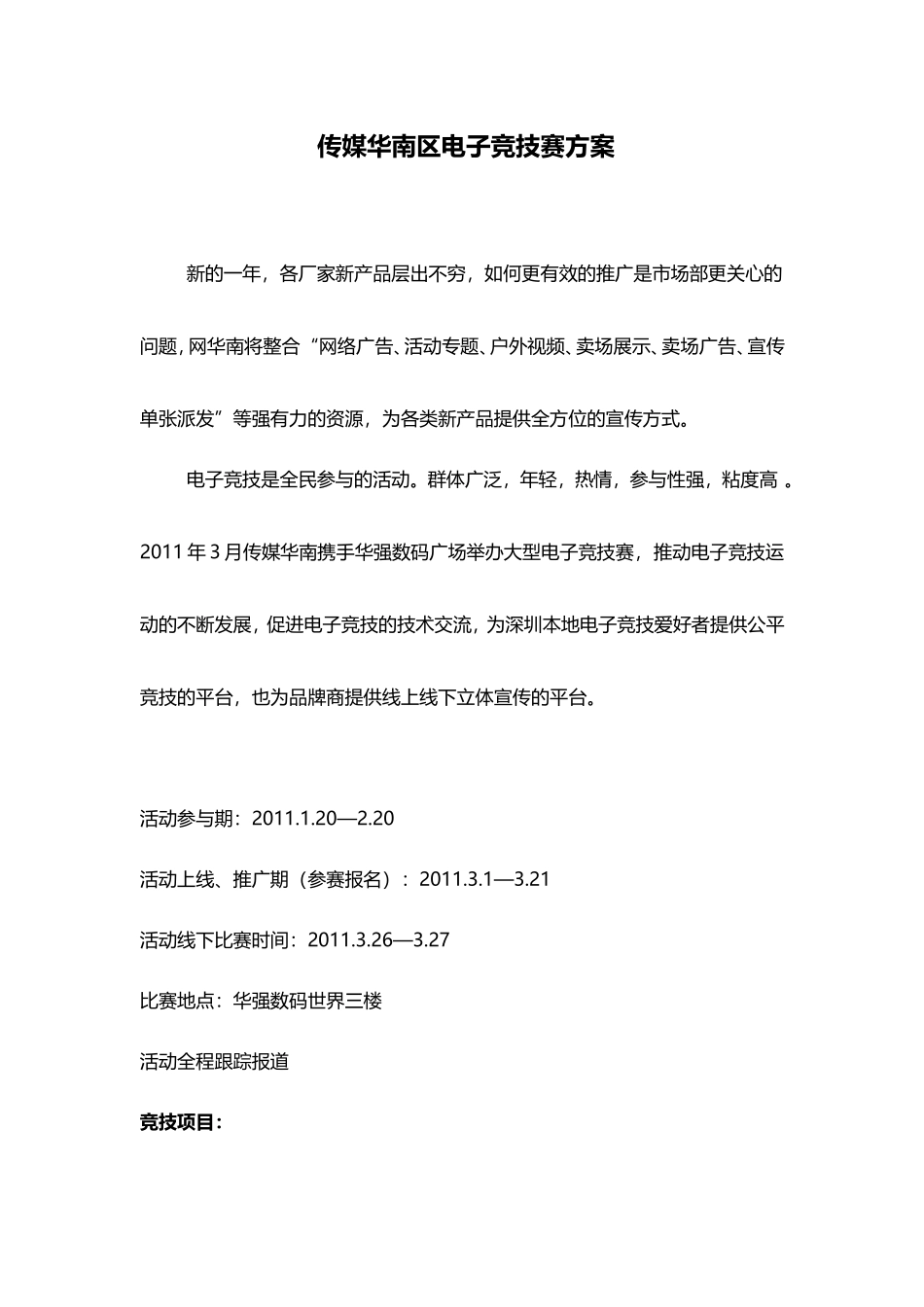 传媒华南区电子竞技赛方案

新的一年，各厂家新产品层出不穷，如何更有效的推广是市场部更关心的问题，网华南将整合“网络广告、活动专题、户外视频、卖场展示、卖场广告、宣传单张派发”等强有力的资源，为各类新产品提供全方位的宣传方式。

电子竞技是全民参与的活动。群体广泛，年轻，热情，参与性强，粘度高 。2011 年 3 月传媒华南携手华强数码广场举办大型电子竞技赛，推动电子竞技运动的不断发展，促进电子竞技的技术交流，为深圳本地电子竞技爱好者提供公平竞技的平台，也为品牌商提供线上线下立体宣传的平台。

活动参与期：2011.1.20—2.20

活动上线、推广期（参赛报名）：2011.3.1—3.21

活动线下比赛时间：2011.3.26—3.27

比赛地点：华强数码世界三楼

活动全程跟踪报道

竞技项目：